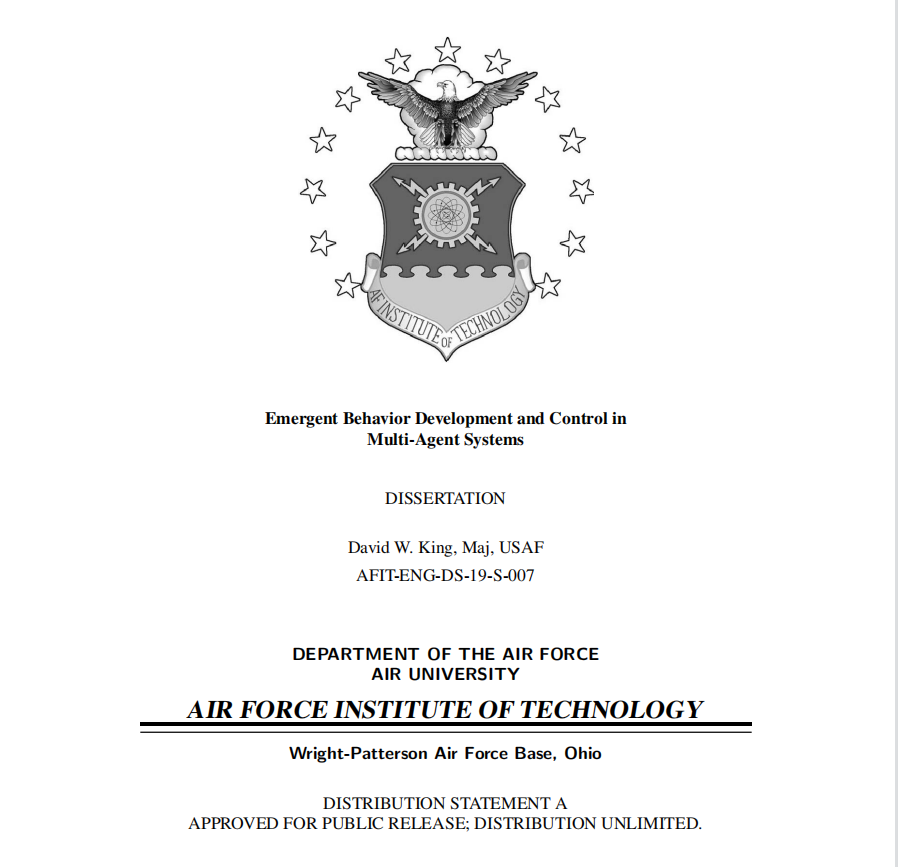 AF INSTITUTE OF TECHNOLOGY

Emergent Behavior Development and Control in Multi-Agent Systems

DISSERTATION

David W. King, Maj, USAF
AFIT-ENG-DS-19-S-007

DEPARTMENT OF THE AIR FORCE
AIR UNIVERSITY

AIR FORCE INSTITUTE OF TECHNOLOGY

Wright-Patterson Air Force Base, Ohio

DISTRIBUTION STATEMENT A
APPROVED FOR PUBLIC RELEASE; DISTRIBUTION UNLIMITED.